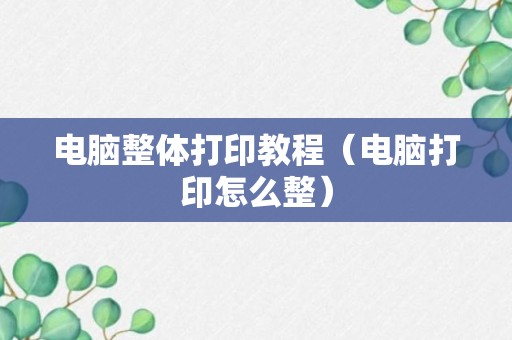 电脑整体打印教程（电脑打印怎么整）